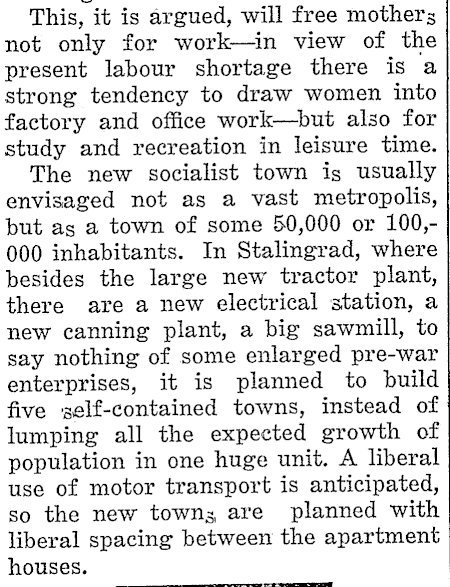 This, it is argued, will free mothers not only for work—in view of the present labour shortage there is a strong tendency to draw women into factory and office work—but also for study and recreation in leisure time.

The new socialist town is usually envisaged not as a vast metropolis, but as a town of some 50,000 or 100,000 inhabitants. In Stalingrad, where besides the large new tractor plant, there are a new electrical station, a new canning plant, a big sawmill, to say nothing of some enlarged pre-war enterprises, it is planned to build five self-contained towns, instead of lumping all the expected growth of population in one huge unit. A liberal use of motor transport is anticipated, so the new towns are planned with liberal spacing between the apartment houses.